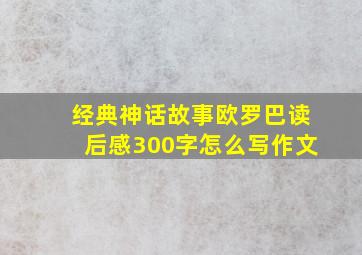 经典神话故事欧罗巴读后感300字怎么写作文